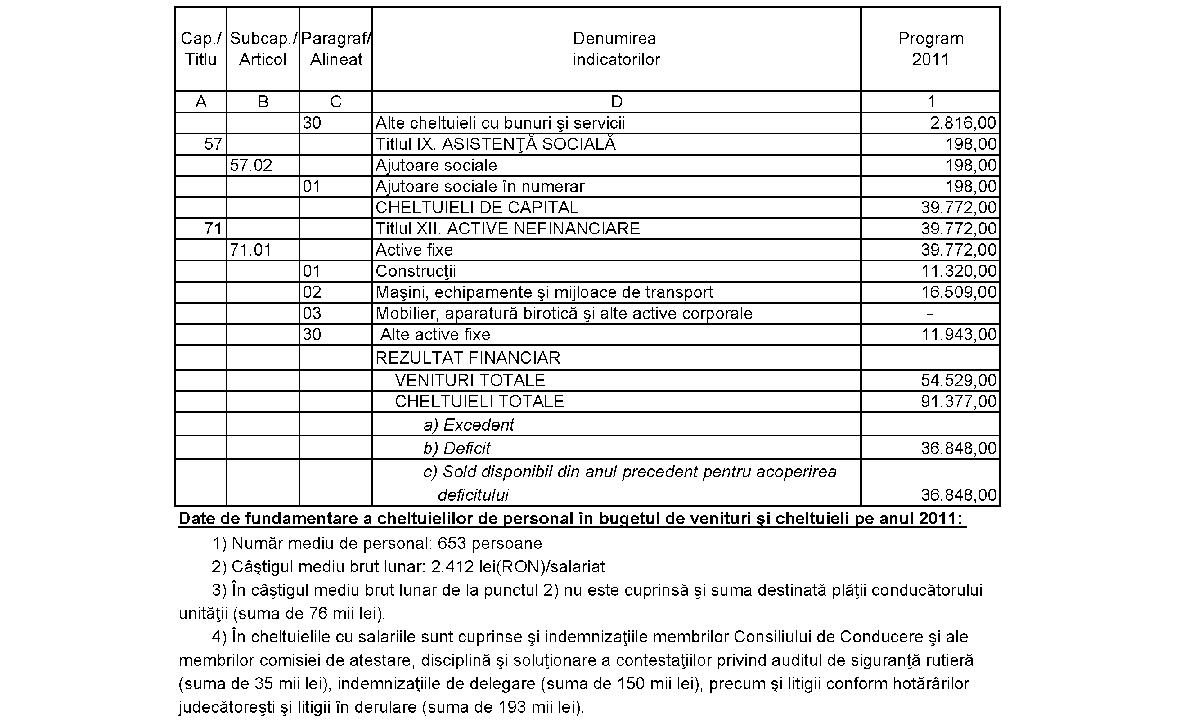 | Cap./ Titlu | Subcap./ Articol | Paragraf/ Alineat | Denumirea indicatorilor | Program 2011 |
|---|---|---|---|---|
| A | B | C | D | 1 |
| | | 30 | Alte cheltuieli cu bunuri şi servicii | 2.816,00 |
| 57 | | | Titlul IX. ASISTENŢĂ SOCIALĂ | 198,00 |
| | 57.02 | | Ajutoare sociale | 198,00 |
| | | 01 | Ajutoare sociale în numerar | 198,00 |
| | | | CHELTUIELI DE CAPITAL | 39.772,00 |
| 71 | | | Titlul XII. ACTIVE NEFINANCIARE | 39.772,00 |
| | 71.01 | | Active fixe | 39.772,00 |
| | | 01 | Construcţii | 11.320,00 |
| | | 02 | Maşini, echipamente şi mijloace de transport | 16.509,00 |
| | | 03 | Mobilier, aparatură birotică şi alte active corporale | - |
| | | 30 | Alte active fixe | 11.943,00 |
| | | | REZULTAT FINANCIAR | |
| | | | VENITURI TOTALE | 54.529,00 |
| | | | CHELTUIELI TOTALE | 91.377,00 |
| | | | a) Excedent | |
| | | | b) Deficit | 36.848,00 |
| | | | c) Sold disponibil din anul precedent pentru acoperirea deficitului | 36.848,00 |

Date de fundamentare a cheltuielilor de personal în bugetul de venituri şi cheltuieli pe anul 2011:

1) Număr mediu de personal: 653 persoane

2) Câştigul mediu brut lunar: 2.412 lei(RON)/salariat

3) În câştigul mediu brut lunar de la punctul 2) nu este cuprinsă şi suma destinată plăţii conducătorului unităţii (suma de 76 mii lei).

4) În cheltuielile cu salariile sunt cuprinse şi indemnizaţiile membrilor Consiliului de Conducere şi ale membrilor comisiei de atestare, disciplină şi soluţionare a contestaţiilor privind auditul de siguranţă rutieră (suma de 35 mii lei), indemnizaţiile de delegare (suma de 150 mii lei), precum şi litigii conform hotărârilor judecătoreşti şi litigii în derulare (suma de 193 mii lei).